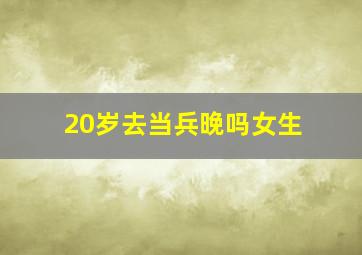 20岁去当兵晚吗女生